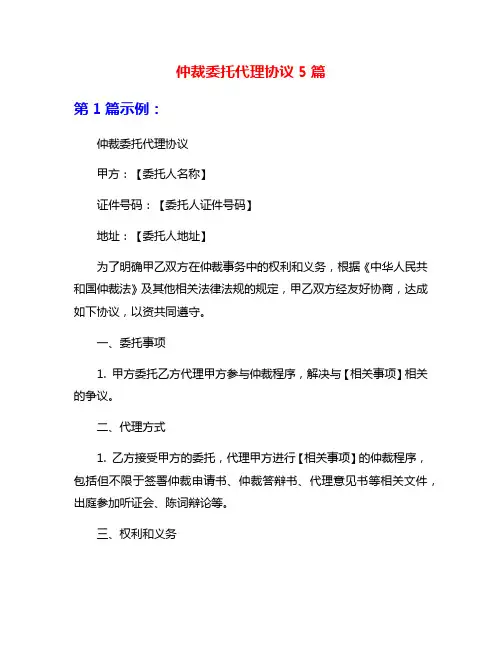 仲裁委托代理协议 5 篇

第 1 篇示例：

仲裁委托代理协议

甲方：【委托人名称】

证件号码：【委托人证件号码】

地址：【委托人地址】

为了明确甲乙双方在仲裁事务中的权利和义务，根据《中华人民共和国仲裁法》及其他相关法律法规的规定，甲乙双方经友好协商，达成如下协议，以资共同遵守。

一、委托事项

1. 甲方委托乙方代理甲方参与仲裁程序，解决与【相关事项】相关的争议。

二、代理方式

1. 乙方接受甲方的委托，代理甲方进行【相关事项】的仲裁程序，包括但不限于签署仲裁申请书、仲裁答辩书、代理意见书等相关文件，出庭参加听证会、陈词辩论等。

三、权利和义务